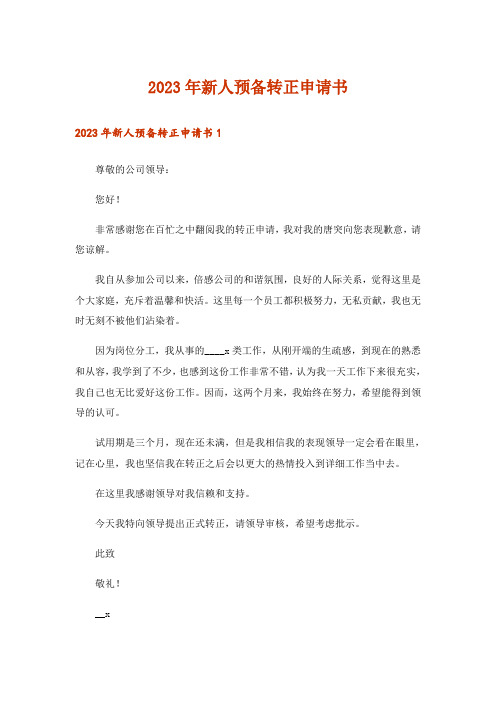 2023年新人预备转正申请书

2023年新人预备转正申请书1

尊敬的公司领导：

您好！

非常感谢您在百忙之中翻阅我的转正申请，我对我的唐突向您表现歉意，请您谅解。

我自从参加公司以来，倍感公司的和谐氛围，良好的人际关系，觉得这里是个大家庭，充斥着温馨和快活。这里每一个员工都积极努力，无私贡献，我也无时无刻不被他们沾染着。

因为岗位分工，我从事的____x类工作，从刚开端的生疏感，到现在的熟悉和从容，我学到了不少，也感到这份工作非常不错，认为我一天工作下来很充实，我自己也无比爱好这份工作。因而，这两个月来，我始终在努力，希望能得到领导的认可。

试用期是三个月，现在还未满，但是我相信我的表现领导一定会看在眼里，记在心里，我也坚信我在转正之后会以更大的热情投入到详细工作当中去。

在这里我感谢领导对我信赖和支持。

今天我特向领导提出正式转正，请领导审核，希望考虑批示。

此致

敬礼！

__x